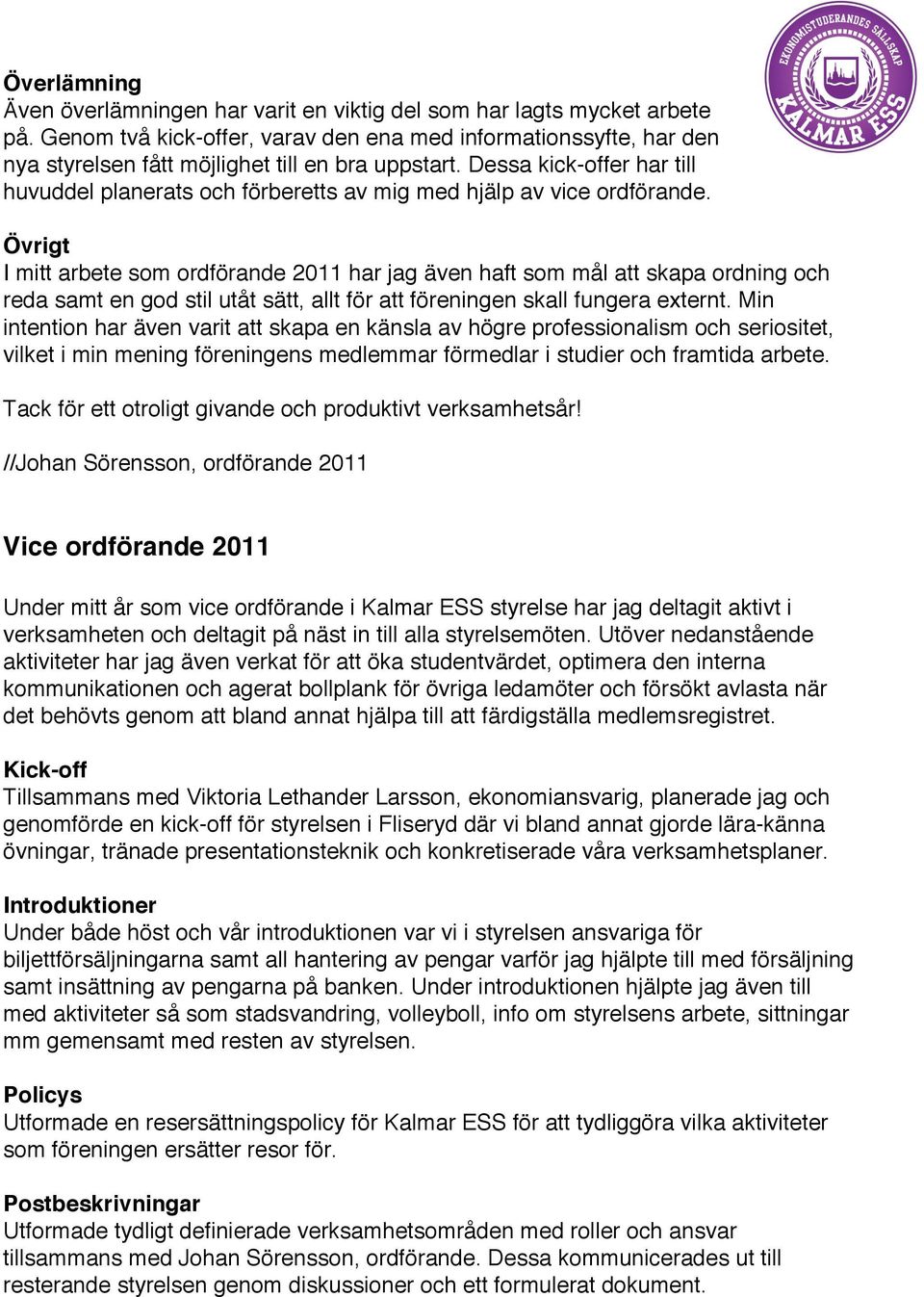 EKONOMISTUDERANDES SÄLLSKAP
KALMAR ESS

Överlämning
Även överlämningen har varit en viktig del som har lagts mycket arbete på. Genom två kick-offer, varav den ena med informationssyfte, har den nya styrelsen fått möjlighet till en bra uppstart. Dessa kick-offer har till huvuddel planerats och förberetts av mig med hjälp av vice ordförande.

Övrigt
I mitt arbete som ordförande 2011 har jag även haft som mål att skapa ordning och reda samt en god stil utåt sätt, allt för att föreningen skall fungera externt. Min intention har även varit att skapa en känsla av högre professionalism och seriositet, vilket i min mening föreningens medlemmar förmedlar i studier och framtida arbete.

Tack för ett otroligt givande och produktivt verksamhetsår!

//Johan Sörensson, ordförande 2011

Vice ordförande 2011

Under mitt år som vice ordförande i Kalmar ESS styrelse har jag deltagit aktivt i verksamheten och deltagit på näst in till alla styrelsemöten. Utöver nedanstående aktiviteter har jag även verkat för att öka studentvärdet, optimera den interna kommunikationen och agerat bollplank för övriga ledamöter och försökt avlasta när det behövts genom att bland annat hjälpa till att färdigställa medlemsregistret.

Kick-off
Tillsammans med Viktoria Lethander Larsson, ekonomiansvarig, planerade jag och genomförde en kick-off för styrelsen i Fliseryd där vi bland annat gjorde lära-känna övningar, tränade presentationsteknik och konkretiserade våra verksamhetsplaner.

Introduktioner
Under både höst och vår introduktionen var vi i styrelsen ansvariga för biljettförsäljningarna samt all hantering av pengar varför jag hjälpte till med försäljning samt insättning av pengarna på banken. Under introduktionen hjälpte jag även till med aktiviteter så som stadsvandring, volleyboll, info om styrelsens arbete, sittningar mm gemensamt med resten av styrelsen.

Policys
Utformade en resersättningspolicy för Kalmar ESS för att tydliggöra vilka aktiviteter som föreningen ersätter resor för.

Postbeskrivningar
Utformade tydligt definierade verksamhetsområden med roller och ansvar tillsammans med Johan Sörensson, ordförande. Dessa kommunicerades ut till resterande styrelsen genom diskussioner och ett formulerat dokument.